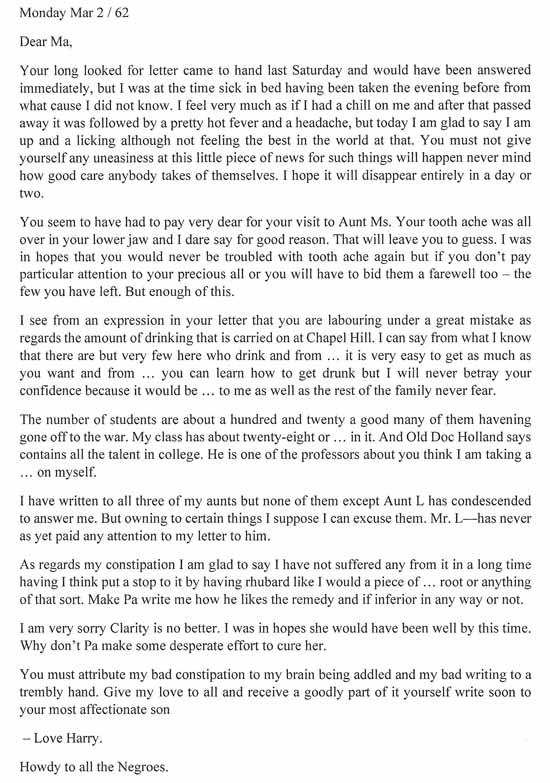 Monday Mar 2 / 62

Dear Ma,

Your long looked for letter came to hand last Saturday and would have been answered immediately, but I was at the time sick in bed having been taken the evening before from what cause I did not know. I feel very much as if I had a chill on me and after that passed away it was followed by a pretty hot fever and a headache, but today I am glad to say I am up and a licking although not feeling the best in the world at that. You must not give yourself any uneasiness at this little piece of news for such things will happen never mind how good care anybody takes of themselves. I hope it will disappear entirely in a day or two.

You seem to have had to pay very dear for your visit to Aunt Ms. Your tooth ache was all over in your lower jaw and I dare say for good reason. That will leave you to guess. I was in hopes that you would never be troubled with tooth ache again but if you don't pay particular attention to your precious all or you will have to bid them a farewell too – the few you have left. But enough of this.

I see from an expression in your letter that you are labouring under a great mistake as regards the amount of drinking that is carried on at Chapel Hill. I can say from what I know that there are but very few here who drink and from … it is very easy to get as much as you want and from … you can learn how to get drunk but I will never betray your confidence because it would be … to me as well as the rest of the family never fear.

The number of students are about a hundred and twenty a good many of them havening gone off to the war. My class has about twenty-eight or … in it. And Old Doc Holland says contains all the talent in college. He is one of the professors about you think I am taking a … on myself.

I have written to all three of my aunts but none of them except Aunt L has condescended to answer me. But owning to certain things I suppose I can excuse them. Mr. L—has never as yet paid any attention to my letter to him.

As regards my constipation I am glad to say I have not suffered any from it in a long time having I think put a stop to it by having rhubard like I would a piece of … root or anything of that sort. Make Pa write me how he likes the remedy and if inferior in any way or not.

I am very sorry Clarity is no better. I was in hopes she would have been well by this time. Why don't Pa make some desperate effort to cure her.

You must attribute my bad constipation to my brain being addled and my bad writing to a trembly hand. Give my love to all and receive a goodly part of it yourself write soon to your most affectionate son

– Love Harry.

Howdy to all the Negroes.